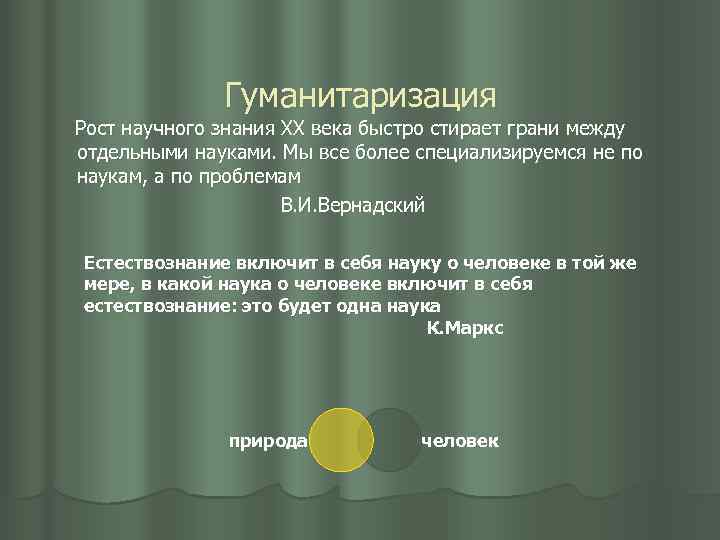 Гуманитаризация

Рост научного знания XX века быстро стирает грани между отдельными науками. Мы все более специализируемся не по наукам, а по проблемам

В.И.Вернадский

Естествознание включит в себя науку о человеке в той же мере, в какой наука о человеке включит в себя естествознание: это будет одна наука

К.Маркс

природа

человек